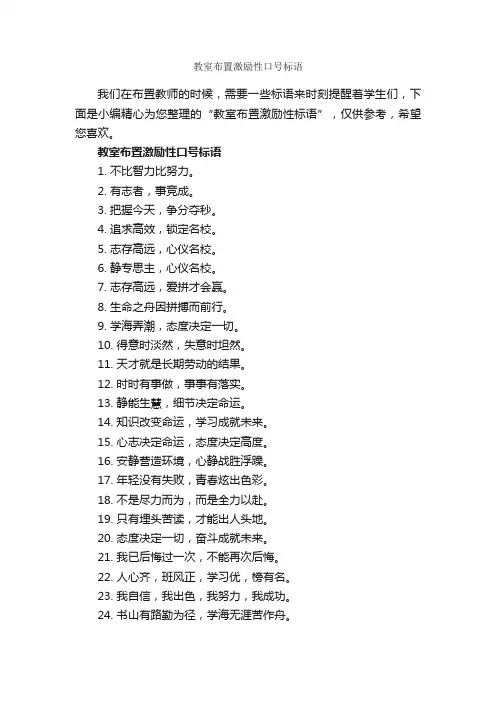 教室布置激励性口号标语

我们在布置教师的时候，需要一些标语来时刻提醒着学生们，下面是小编精心为您整理的“教室布置激励性标语”，仅供参考，希望您喜欢。

教室布置激励性口号标语

1. 不比智力比努力。

2. 有志者，事竟成。

3. 把握今天，争分夺秒。

4. 追求高效，锁定名校。

5. 志存高远，心仪名校。

6. 静专思主，心仪名校。

7. 志存高远，爱拼才会赢。

8. 生命之舟因拼搏而前行。

9. 学海弄潮，态度决定一切。

10. 得意时淡然，失意时坦然。

11. 天才就是长期劳动的结果。

12. 时时有事做，事事有落实。

13. 静能生慧，细节决定命运。

14. 知识改变命运，学习成就未来。

15. 心志决定命运，态度决定高度。

16. 安静营造环境，心静战胜浮躁。

17. 年轻没有失败，青春炫出色彩。

18. 不是尽力而为，而是全力以赴。

19. 只有埋头苦读，才能出人头地。

20. 态度决定一切，奋斗成就未来。

21. 我已后悔过一次，不能再次后悔。

22. 人心齐，班风正，学习优，榜有名。

23. 我自信，我出色，我努力，我成功。

24. 书山有路勤为径，学海无涯苦作舟。